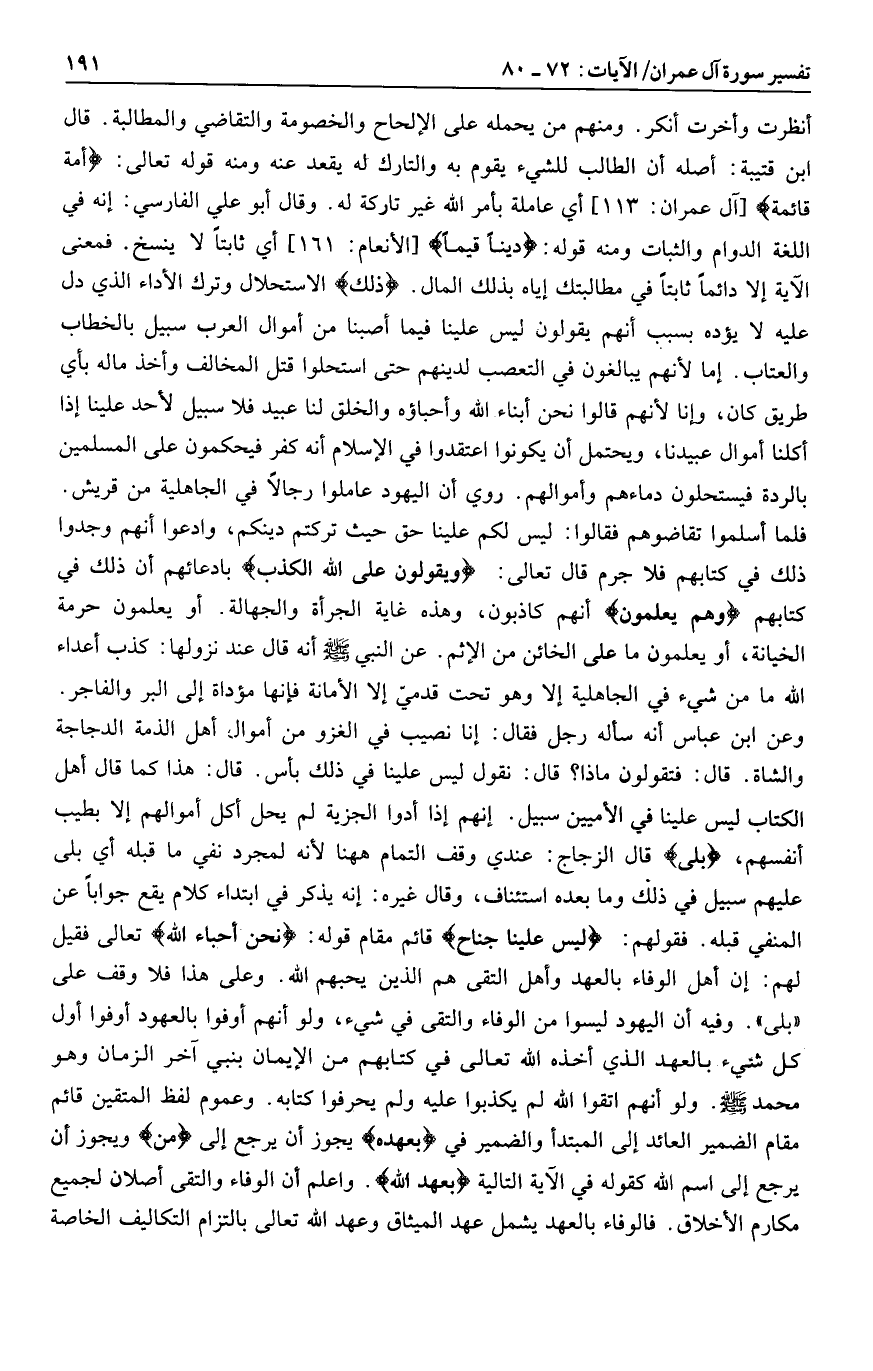 تفسير سورة آل عمران/ الآيات: ٧٢ ـ ٨٠ ١٩١

أنظرت وأخرت أنكر. ومنهم من يحمله على الإلحاح والخصومة والتقاضي والمطالبة. قال ابن قتيبة: أصله أن الطالب للشيء يقوم به والتارك له يقعد عنه ومنه قوله تعالى: ﴿أمة قائمة﴾ [آل عمران: ١١٣] أي عاملة بأمر الله غير تاركة له. وقال أبو علي الفارسي: إنه في اللغة الدوام والثبات ومنه قوله: ﴿ديناً قيماً﴾ [الأنعام: ١٦١] أي ثابتاً لا ينسخ. فمعنى الآية إلا دائماً ثابتاً في مطالبتك إياه بذلك المال. ﴿ذلك﴾ الاستحلال وترك الأداء الذي دل عليه لا يؤده بسبب أنهم يقولون ليس علينا فيما أصبنا من أموال العرب سبيل بالخطاب والعتاب. إما لأنهم يبالغون في التعصب لدينهم حتى استحلوا قتل المخالف وأخذ ماله بأي طريق كان، وإنا لأنهم قالوا نحن أبناء الله وأحباؤه والخلق لنا عبيد فلا سبيل لأحد علينا إذا أكلنا أموال عبيدنا، ويحتمل أن يكونوا اعتقدوا في الإسلام أنه كفر فيحكمون على المسلمين بالردة فيستحلون دماءهم وأموالهم. روي أن اليهود عاملوا رجالاً في الجاهلية من قريش. فلما أسلموا تقاضوهم فقالوا: ليس لكم علينا حق حيث تركتم دينكم، وادعوا أنهم وجدوا ذلك في كتابهم فلا جرم قال تعالى: ﴿ويقولون على الله الكذب﴾ بادعائهم أن ذلك في كتابهم ﴿وهم يعلمون﴾ أنهم كاذبون، وهذه غاية الجرأة والجهالة. أو يعلمون حرمة الخيانة، أو يعلمون ما على الخائن من الإثم. عن النبي ﷺ أنه قال عند نزولها: كذب أعداء الله ما من شيء في الجاهلية إلا وهو تحت قدميّ إلا الأمانة فإنها مؤداة إلى البر والفاجر. وعن ابن عباس أنه سأله رجل فقال: إنا نصيب في الغزو من أموال أهل الذمة الدجاجة والشاة. قال: فتقولون ماذا؟ قال: نقول ليس علينا في ذلك بأس. قال: هذا كما قال أهل الكتاب ليس علينا في الأميين سبيل. إنهم إذا أدوا الجزية لم يحل أكل أموالهم إلا بطيب أنفسهم، ﴿بلى﴾ قال الزجاج: عندي وقف التمام ههنا لأنه لمجرد نفي ما قبله أي بلى عليهم سبيل في ذلك وما بعده استئناف، وقال غيره: إنه يذكر في ابتداء كلام يقع جواباً عن المنفي قبله. فقولهم: ﴿ليس علينا جناح﴾ قائم مقام قوله: ﴿نحن أحباء الله﴾ تعالى فقيل لهم: إن أهل الوفاء بالعهد وأهل التقى هم الذين يحبهم الله. وعلى هذا فلا وقف على «بلى». وفيه أن اليهود ليسوا من الوفاء والتقى في شيء، ولو أنهم أوفوا بالعهود أوفوا أول كل شيء بالعهد الذي أخذه الله تعالى في كتابهم من الإيمان بنبي آخر الزمان وهو محمد ﷺ. ولو أنهم اتقوا الله لم يكذبوا عليه ولم يحرفوا كتابه. وعموم لفظ المتقين قائم مقام الضمير العائد إلى المبتدأ والضمير في ﴿بعهده﴾ يجوز أن يرجع إلى ﴿من﴾ ويجوز أن يرجع إلى اسم الله كقوله في الآية التالية ﴿بعهد الله﴾. واعلم أن الوفاء والتقى أصلان لجميع مكارم الأخلاق. فالوفاء بالعهد يشمل عهد الميثاق وعهد الله تعالى بالتزام التكاليف الخاصة